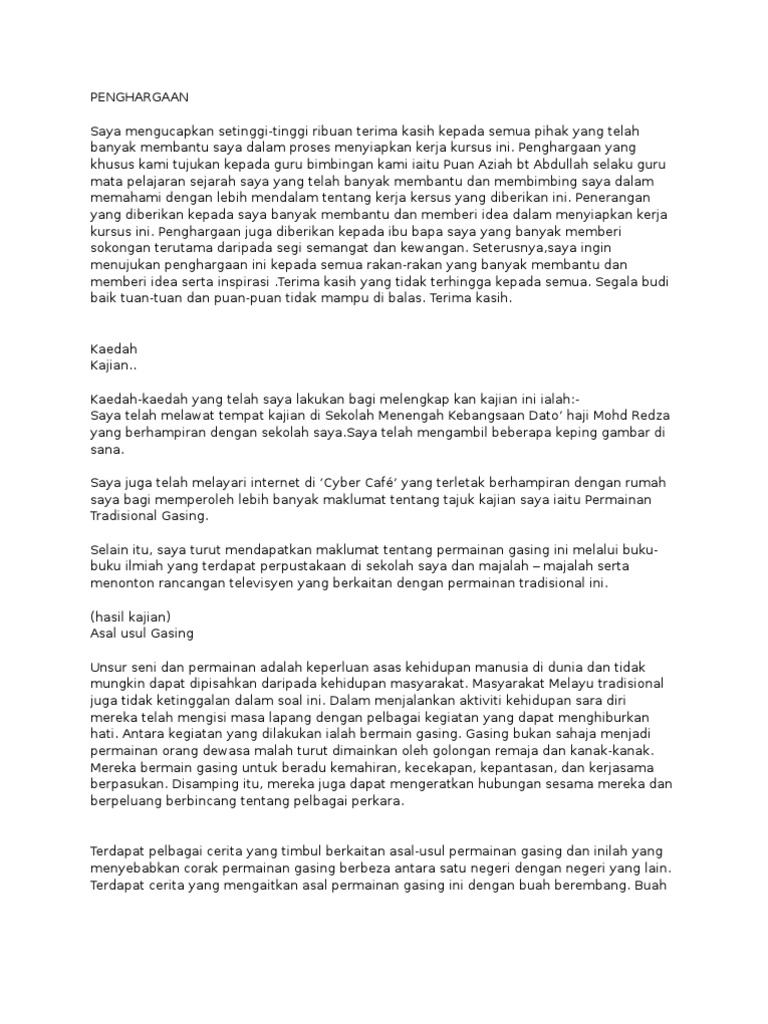 PENGHARGAAN

Saya mengucapkan setinggi-tinggi ribuan terima kasih kepada semua pihak yang telah banyak membantu saya dalam proses menyiapkan kerja kursus ini. Penghargaan yang khusus kami tujukan kepada guru bimbingan kami iaitu Puan Aziah bt Abdullah selaku guru mata pelajaran sejarah saya yang telah banyak membantu dan membimbing saya dalam memahami dengan lebih mendalam tentang kerja kersus yang diberikan ini. Penerangan yang diberikan kepada saya banyak membantu dan memberi idea dalam menyiapkan kerja kursus ini. Penghargaan juga diberikan kepada ibu bapa saya yang banyak memberi sokongan terutama daripada segi semangat dan kewangan. Seterusnya,saya ingin menujukan penghargaan ini kepada semua rakan-rakan yang banyak membantu dan memberi idea serta inspirasi .Terima kasih yang tidak terhingga kepada semua. Segala budi baik tuan-tuan dan puan-puan tidak mampu di balas. Terima kasih.

Kaedah
Kajian..

Kaedah-kaedah yang telah saya lakukan bagi melengkap kan kajian ini ialah:-
Saya telah melawat tempat kajian di Sekolah Menengah Kebangsaan Dato' haji Mohd Redza yang berhampiran dengan sekolah saya.Saya telah mengambil beberapa keping gambar di sana.

Saya juga telah melayari internet di 'Cyber Café' yang terletak berhampiran dengan rumah saya bagi memperoleh lebih banyak maklumat tentang tajuk kajian saya iaitu Permainan Tradisional Gasing.

Selain itu, saya turut mendapatkan maklumat tentang permainan gasing ini melalui buku-buku ilmiah yang terdapat perpustakaan di sekolah saya dan majalah – majalah serta menonton rancangan televisyen yang berkaitan dengan permainan tradisional ini.

(hasil kajian)
Asal usul Gasing

Unsur seni dan permainan adalah keperluan asas kehidupan manusia di dunia dan tidak mungkin dapat dipisahkan daripada kehidupan masyarakat. Masyarakat Melayu tradisional juga tidak ketinggalan dalam soal ini. Dalam menjalankan aktiviti kehidupan sara diri mereka telah mengisi masa lapang dengan pelbagai kegiatan yang dapat menghiburkan hati. Antara kegiatan yang dilakukan ialah bermain gasing. Gasing bukan sahaja menjadi permainan orang dewasa malah turut dimainkan oleh golongan remaja dan kanak-kanak. Mereka bermain gasing untuk beradu kemahiran, kecekapan, kepantasan, dan kerjasama berpasukan. Disamping itu, mereka juga dapat mengeratkan hubungan sesama mereka dan berpeluang berbincang tentang pelbagai perkara.

Terdapat pelbagai cerita yang timbul berkaitan asal-usul permainan gasing dan inilah yang menyebabkan corak permainan gasing berbeza antara satu negeri dengan negeri yang lain. Terdapat cerita yang mengaitkan asal permainan gasing ini dengan buah berembang. Buah